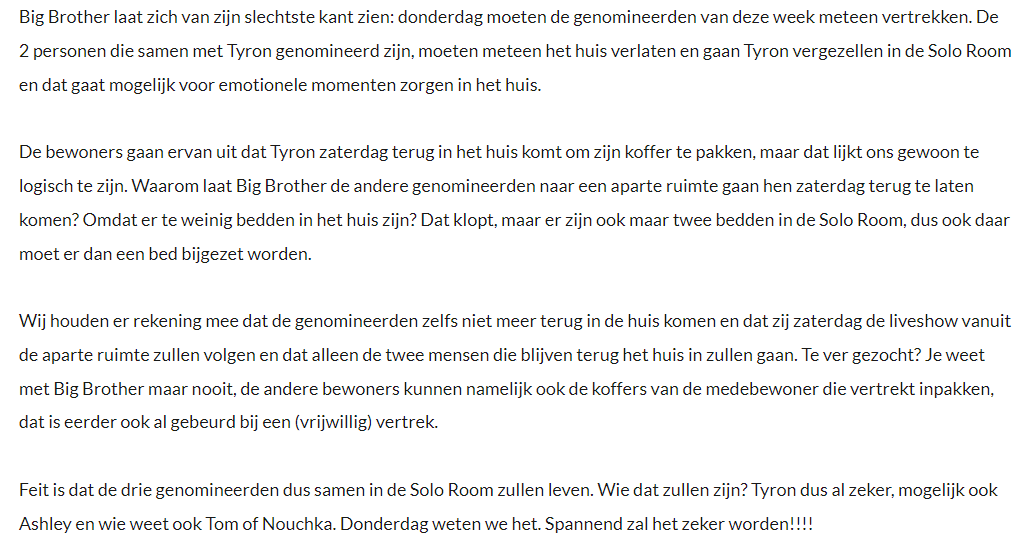 Big Brother laat zich van zijn slechtste kant zien: donderdag moeten de genomineerden van deze week meteen vertrekken. De 2 personen die samen met Tyron genomineerd zijn, moeten meteen het huis verlaten en gaan Tyron vergezellen in de Solo Room en dat gaat mogelijk voor emotionele momenten zorgen in het huis.

De bewoners gaan ervan uit dat Tyron zaterdag terug in het huis komt om zijn koffer te pakken, maar dat lijkt ons gewoon te logisch te zijn. Waarom laat Big Brother de andere genomineerden naar een aparte ruimte gaan hen zaterdag terug te laten komen? Omdat er te weinig bedden in het huis zijn? Dat klopt, maar er zijn ook maar twee bedden in de Solo Room, dus ook daar moet er dan een bed bijgezet worden.

Wij houden er rekening mee dat de genomineerden zelfs niet meer terug in de huis komen en dat zij zaterdag de liveshow vanuit de aparte ruimte zullen volgen en dat alleen de twee mensen die blijven terug het huis in zullen gaan. Te ver gezocht? Je weet met Big Brother maar nooit, de andere bewoners kunnen namelijk ook de koffers van de medebewoner die vertrekt inpakken, dat is eerder ook al gebeurd bij een (vrijwillig) vertrek.

Feit is dat de drie genomineerden dus samen in de Solo Room zullen leven. Wie dat zullen zijn? Tyron dus al zeker, mogelijk ook Ashley en wie weet ook Tom of Nouchka. Donderdag weten we het. Spannend zal het zeker worden!!!!